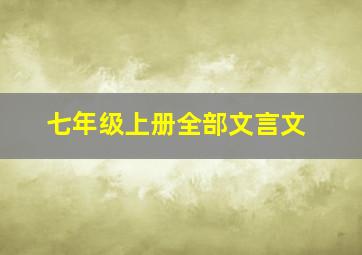 七年级上册全部文言文